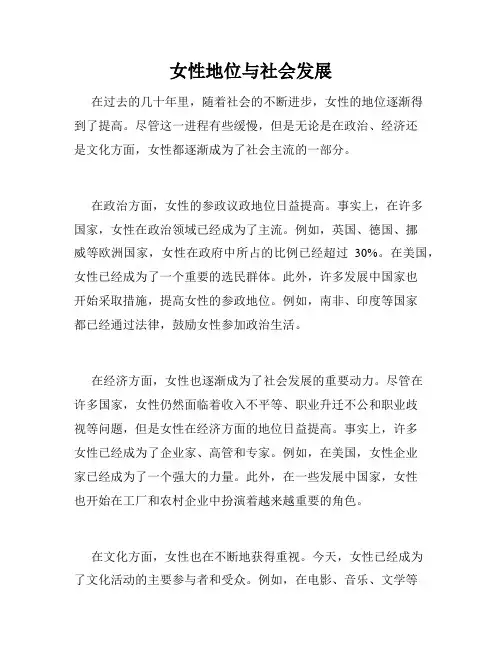 女性地位与社会发展

在过去的几十年里，随着社会的不断进步，女性的地位逐渐得到了提高。尽管这一进程有些缓慢，但是无论是在政治、经济还是文化方面，女性都逐渐成为了社会主流的一部分。

在政治方面，女性的参政议政地位日益提高。事实上，在许多国家，女性在政治领域已经成为了主流。例如，英国、德国、挪威等欧洲国家，女性在政府中所占的比例已经超过 30%。在美国，女性已经成为了一个重要的选民群体。此外，许多发展中国家也开始采取措施，提高女性的参政地位。例如，南非、印度等国家都已经通过法律，鼓励女性参加政治生活。

在经济方面，女性也逐渐成为了社会发展的重要动力。尽管在许多国家，女性仍然面临着收入不平等、职业升迁不公和职业歧视等问题，但是女性在经济方面的地位日益提高。事实上，许多女性已经成为了企业家、高管和专家。例如，在美国，女性企业家已经成为了一个强大的力量。此外，在一些发展中国家，女性也开始在工厂和农村企业中扮演着越来越重要的角色。

在文化方面，女性也在不断地获得重视。今天，女性已经成为了文化活动的主要参与者和受众。例如，在电影、音乐、文学等